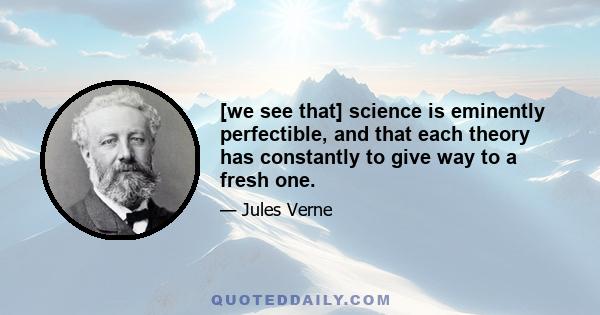 [we see that] science is eminently perfectible, and that each theory has constantly to give way to a fresh one.

— Jules Verne

QUOTEDDAILY.COM